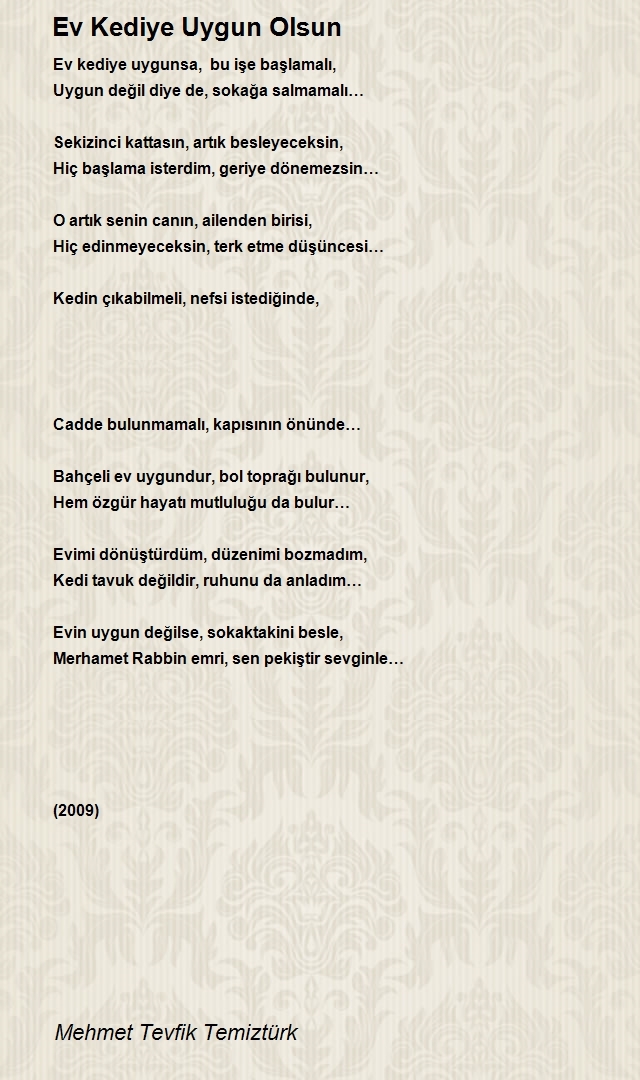 Ev Kediye Uygun Olsun

Ev kediye uygunsa, bu işe başlamalı,
Uygun değil diye de, sokağa salmamalı…

Sekizinci kattasın, artık besleyeceksin,
Hiç başlama isterdim, geriye dönemezsin…

O artık senin canın, ailenden birisi,
Hiç edinmeyeceksin, terk etme düşüncesi…

Kedin çıkabilmeli, nefsi istediğinde,

Cadde bulunmamalı, kapısının önünde…

Bahçeli ev uygundur, bol toprağı bulunur,
Hem özgür hayatı mutluluğu da bulur…

Evimi dönüştürdüm, düzenimi bozmadım,
Kedi tavuk değildir, ruhunu da anladım…

Evin uygun değilse, sokaktakini besle,
Merhamet Rabbin emri, sen pekiştir sevginle…

(2009)

Mehmet Tevfik Temiztürk